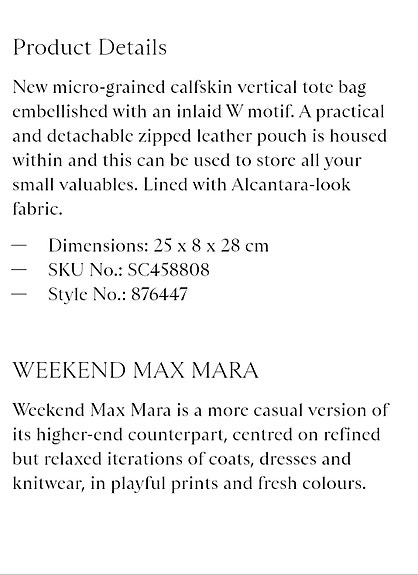 Product Details

New micro-grained calfskin vertical tote bag embellished with an inlaid W motif. A practical and detachable zipped leather pouch is housed within and this can be used to store all your small valuables. Lined with Alcantara-look fabric.

— Dimensions: 25 x 8 x 28 cm
— SKU No.: SC458808
— Style No.: 876447

WEEKEND MAX MARA

Weekend Max Mara is a more casual version of its higher-end counterpart, centred on refined but relaxed iterations of coats, dresses and knitwear, in playful prints and fresh colours.